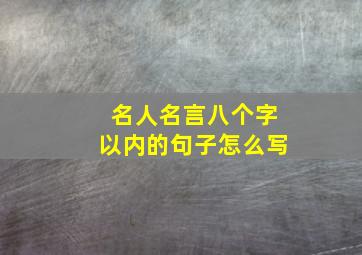 名人名言八个字
以内的句子怎么写